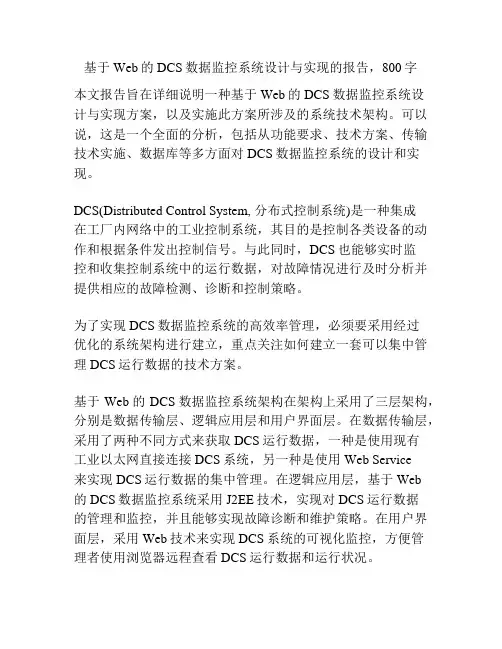 基于 Web 的 DCS 数据监控系统设计与实现的报告，800 字

本文报告旨在详细说明一种基于 Web 的 DCS 数据监控系统设计与实现方案，以及实施此方案所涉及的系统技术架构。可以说，这是一个全面的分析，包括从功能要求、技术方案、传输技术实施、数据库等多方面对 DCS 数据监控系统的设计和实现。

DCS(Distributed Control System, 分布式控制系统)是一种集成在工厂内网络中的工业控制系统，其目的是控制各类设备的动作和根据条件发出控制信号。与此同时，DCS 也能够实时监控和收集控制系统中的运行数据，对故障情况进行及时分析并提供相应的故障检测、诊断和控制策略。

为了实现 DCS 数据监控系统的高效率管理，必须要采用经过优化的系统架构进行建立，重点关注如何建立一套可以集中管理 DCS 运行数据的技术方案。

基于 Web 的 DCS 数据监控系统架构在架构上采用了三层架构，分别是数据传输层、逻辑应用层和用户界面层。在数据传输层，采用了两种不同方式来获取 DCS 运行数据，一种是使用现有工业以太网直接连接 DCS 系统，另一种是使用 Web Service 来实现 DCS 运行数据的集中管理。在逻辑应用层，基于 Web 的 DCS 数据监控系统采用 J2EE 技术，实现对 DCS 运行数据的管理和监控，并且能够实现故障诊断和维护策略。在用户界面层，采用 Web 技术来实现 DCS 系统的可视化监控，方便管理者使用浏览器远程查看 DCS 运行数据和运行状况。